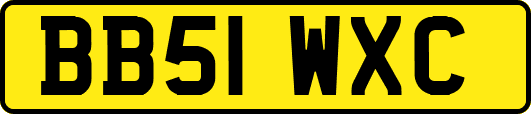 BB51 WXC